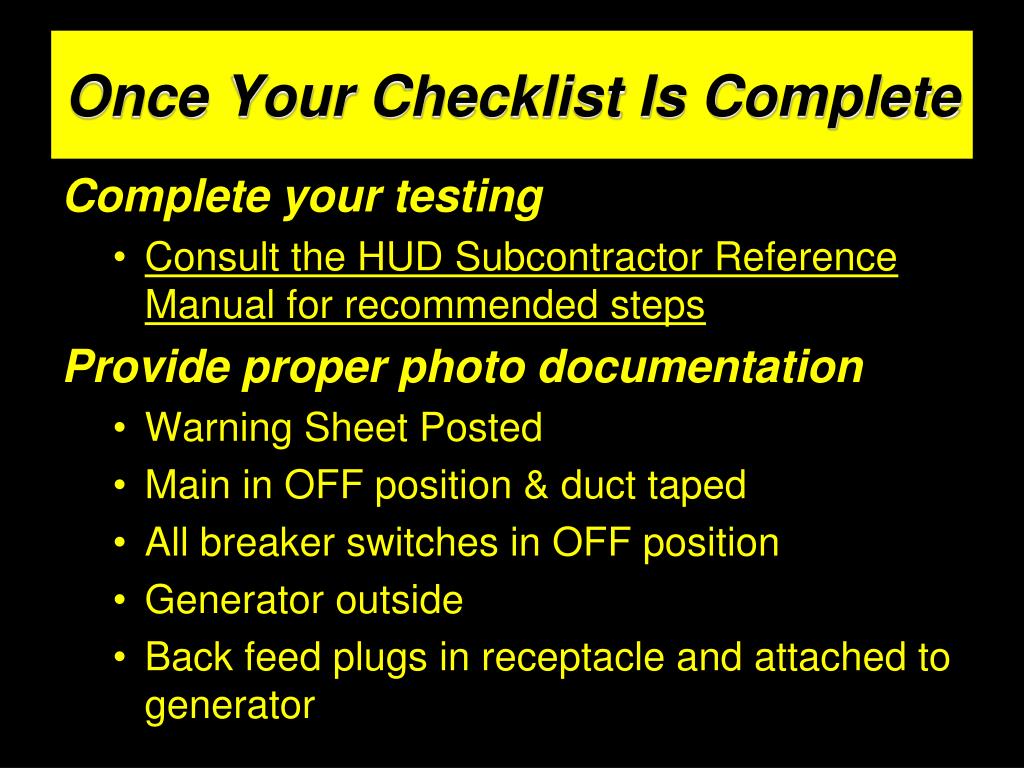 Once Your Checklist Is Complete

Complete your testing

• Consult the HUD Subcontractor Reference Manual for recommended steps

Provide proper photo documentation

• Warning Sheet Posted
• Main in OFF position & duct taped
• All breaker switches in OFF position
• Generator outside
• Back feed plugs in receptacle and attached to generator